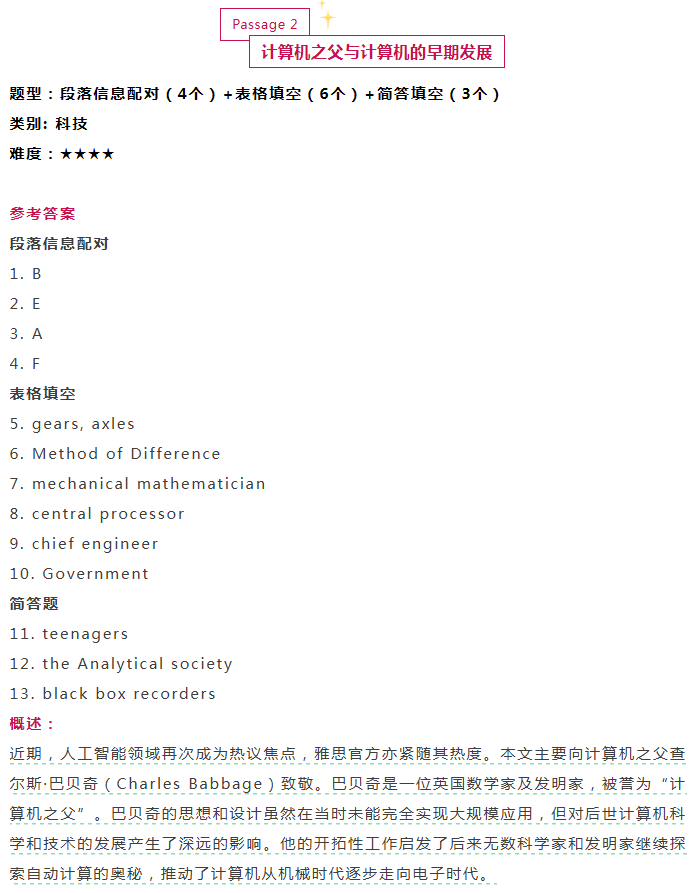 Passage 2

计算机之父与计算机的早期发展

题型：段落信息配对（4个）+表格填空（6个）+简答填空（3个）

类别: 科技

难度：★★★★

参考答案

段落信息配对

1. B

2. E

3. A

4. F

表格填空

5. gears, axles

6. Method of Difference

7. mechanical mathematician

8. central processor

9. chief engineer

10. Government

简答题

11. teenagers

12. the Analytical society

13. black box recorders

概述：

近期，人工智能领域再次成为热议焦点，雅思官方亦紧随其热度。本文主要向计算机之父查尔斯·巴贝奇（Charles Babbage）致敬。巴贝奇是一位英国数学家及发明家，被誉为“计算机之父”。巴贝奇的思想和设计虽然在当时未能完全实现大规模应用，但对后世计算机科学和技术的发展产生了深远的影响。他的开拓性工作启发了后来无数科学家和发明家继续探索自动计算的奥秘，推动了计算机从机械时代逐步走向电子时代。